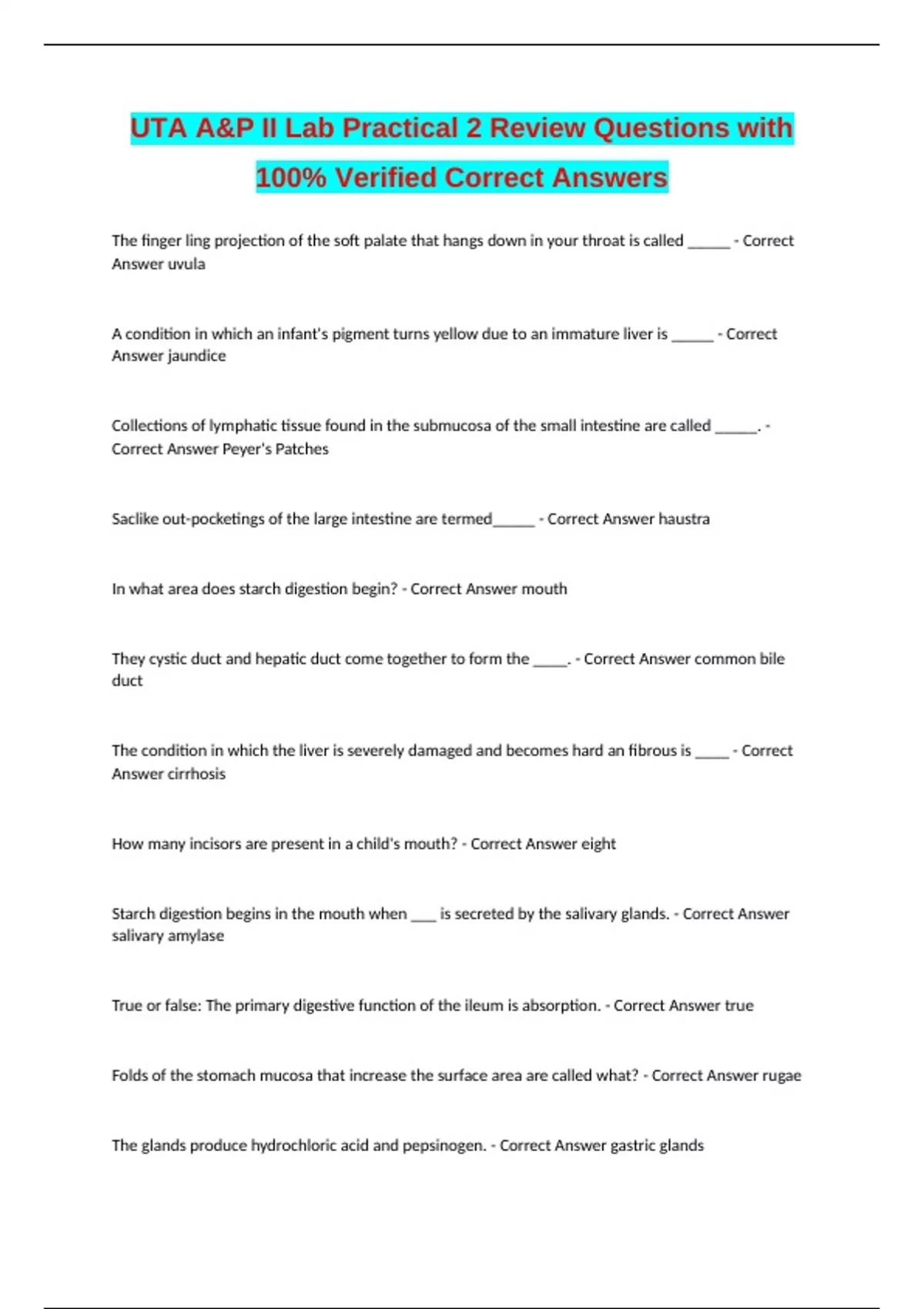 UTA A&P II Lab Practical 2 Review Questions with 100% Verified Correct Answers

The finger ling projection of the soft palate that hangs down in your throat is called ______ - Correct Answer uvula

A condition in which an infant's pigment turns yellow due to an immature liver is ______ - Correct Answer jaundice

Collections of lymphatic tissue found in the submucosa of the small intestine are called ______. - Correct Answer Peyer's Patches

Saclike out-pocketings of the large intestine are termed______ - Correct Answer haustra

In what area does starch digestion begin? - Correct Answer mouth

They cystic duct and hepatic duct come together to form the _____. - Correct Answer common bile duct

The condition in which the liver is severely damaged and becomes hard an fibrous is _____ - Correct Answer cirrhosis

How many incisors are present in a child's mouth? - Correct Answer eight

Starch digestion begins in the mouth when ____ is secreted by the salivary glands. - Correct Answer salivary amylase

True or false: The primary digestive function of the ileum is absorption. - Correct Answer true

Folds of the stomach mucosa that increase the surface area are called what? - Correct Answer rugae

The glands produce hydrochloric acid and pepsinogen. - Correct Answer gastric glands